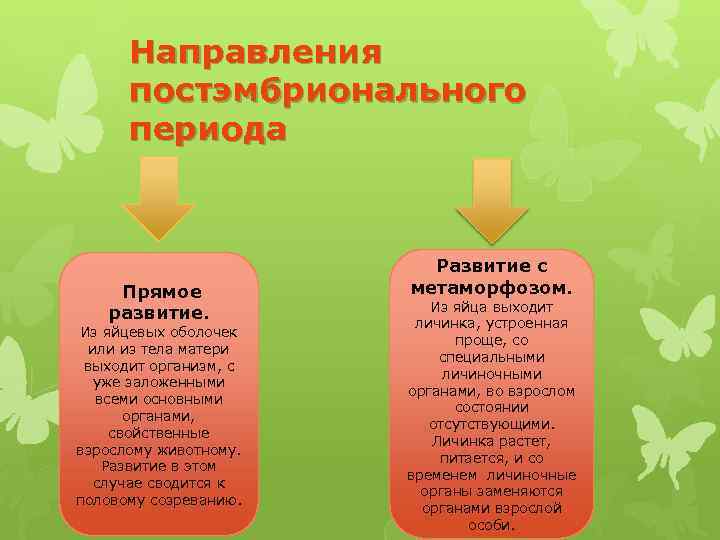 Направления постэмбрионального периода

Прямое развитие.
Из яйцевых оболочек или из тела матери выходит организм, с уже заложенными всеми основными органами, свойственные взрослому животному. Развитие в этом случае сводится к половому созреванию.

Развитие с метаморфозом.
Из яйца выходит личинка, устроенная проще, со специальными личиночными органами, во взрослом состоянии отсутствующими. Личинка растет, питается, и со временем личиночные органы заменяются органами взрослой особи.